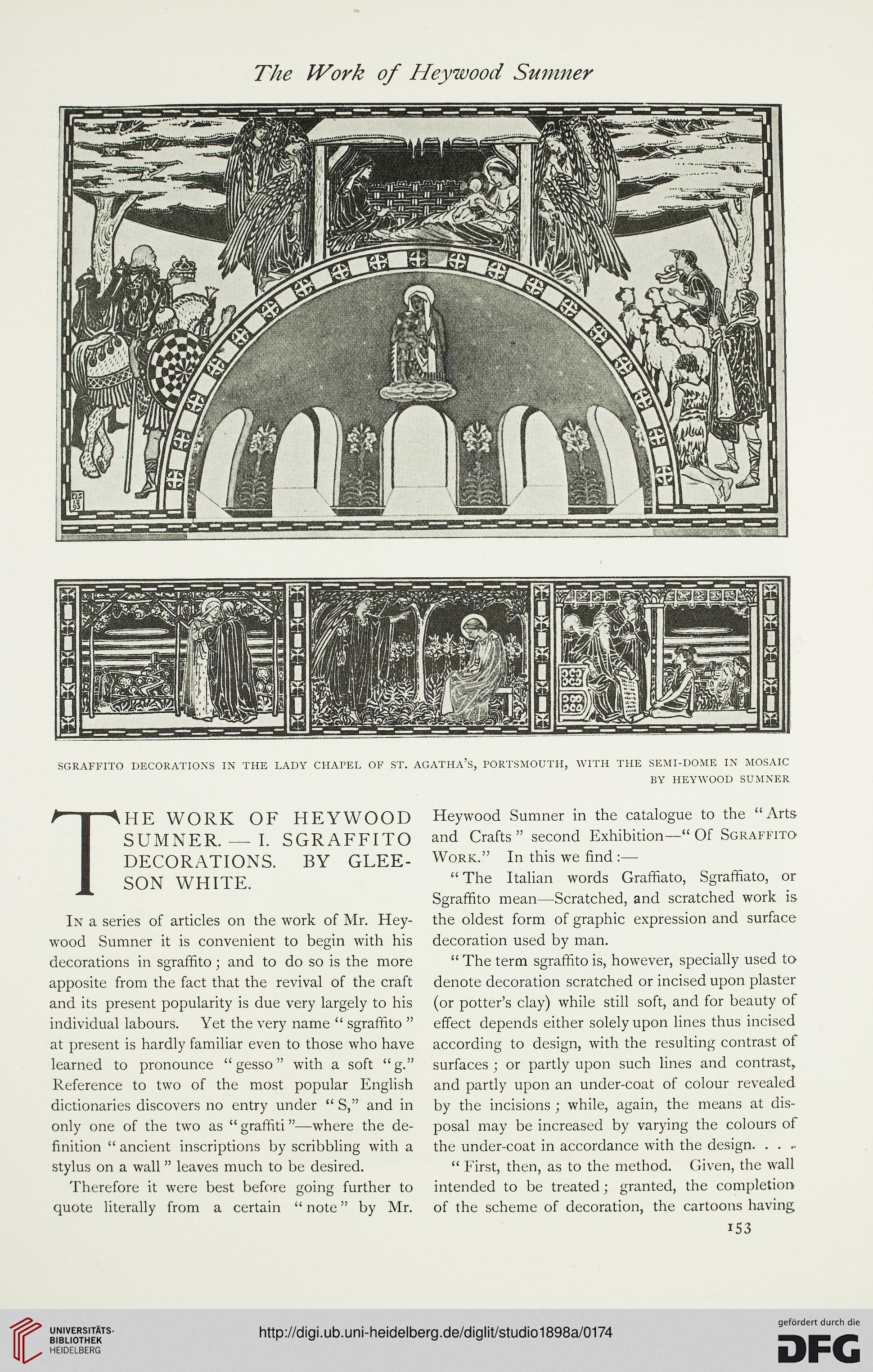 The Work of Heywood Sumner

SGRAFFITO DECORATIONS IN THE LADY CHAPEL OF ST. AGATHA'S, PORTSMOUTH, WITH THE SEMI-DOME IN MOSAIC BY HEYWOOD SUMNER

THE WORK OF HEYWOOD SUMNER. — I. SGRAFFITO DECORATIONS. BY GLEESON WHITE.

In a series of articles on the work of Mr. Heywood Sumner it is convenient to begin with his decorations in sgraffito; and to do so is the more apposite from the fact that the revival of the craft and its present popularity is due very largely to his individual labours. Yet the very name "sgraffito" at present is hardly familiar even to those who have learned to pronounce "gesso" with a soft "g." Reference to two of the most popular English dictionaries discovers no entry under "S," and in only one of the two as "graffiti"—where the definition "ancient inscriptions by scribbling with a stylus on a wall" leaves much to be desired.

Therefore it were best before going further to quote literally from a certain "note" by Mr. Heywood Sumner in the catalogue to the "Arts and Crafts" second Exhibition—"Of Sgraffito Work." In this we find:—

"The Italian words Graffiato, Sgraffiato, or Sgraffito mean—Scratched, and scratched work is the oldest form of graphic expression and surface decoration used by man.

"The term sgraffito is, however, specially used to denote decoration scratched or incised upon plaster (or potter's clay) while still soft, and for beauty of effect depends either solely upon lines thus incised according to design, with the resulting contrast of surfaces; or partly upon such lines and contrast, and partly upon an under-coat of colour revealed by the incisions; while, again, the means at disposal may be increased by varying the colours of the under-coat in accordance with the design. . . .

"First, then, as to the method. Given, the wall intended to be treated; granted, the completion of the scheme of decoration, the cartoons having

153

UNIVERSITÄTS-BIBLIOTHEK HEIDELBERG

http://digi.ub.uni-heidelberg.de/diglit/studio1898a/0174

gefördert durch die DFG